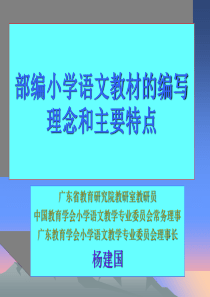 部编小学语文教材的编写理念和主要特点

广东省教育研究院教研室教研员
中国教育学会小学语文教学专业委员会常务理事
广东教育学会小学语文教学专业委员会理事长
杨建国